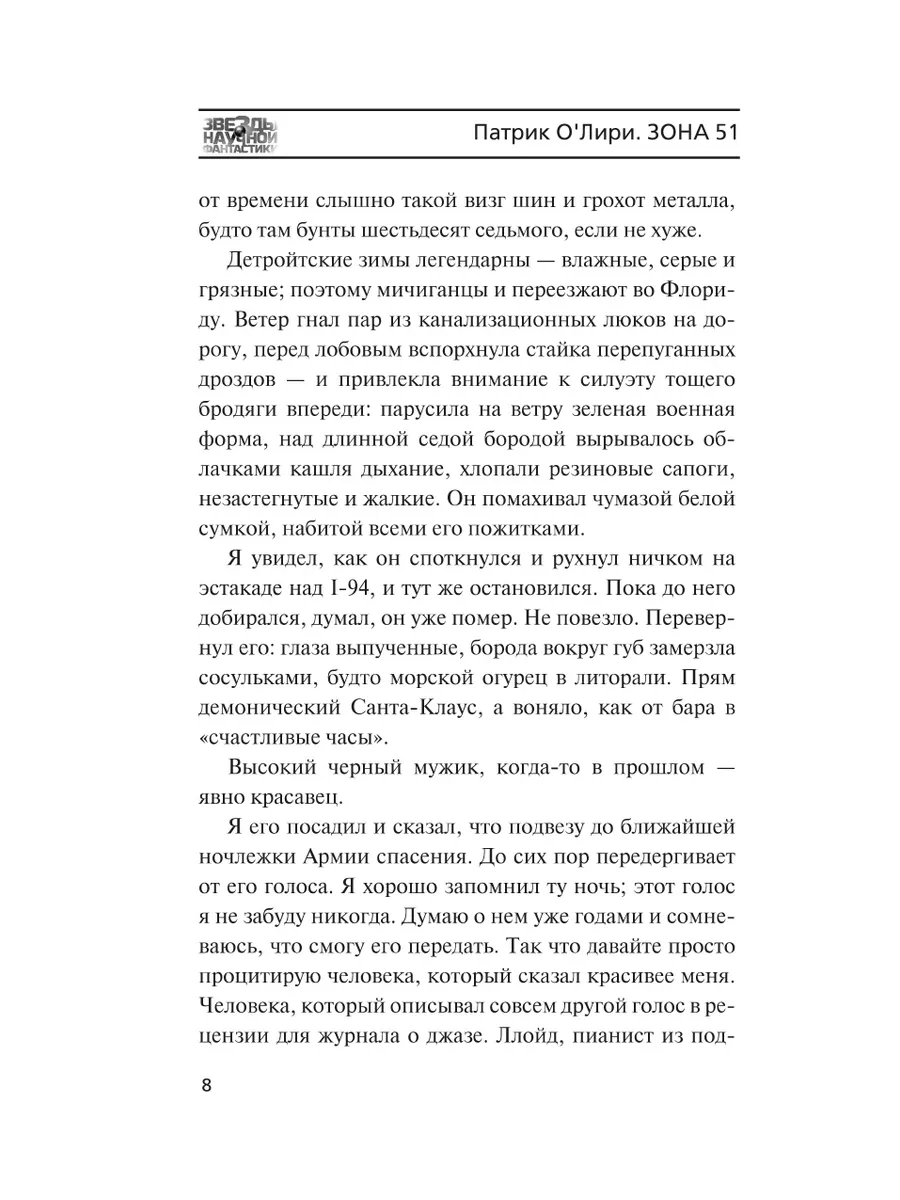 ЗВЕЗДЫ НАУЧНОЙ ФАНТАСТИКИ

Патрик О'Лири. ЗОНА 51

от времени слышно такой визг шин и грохот металла, будто там бунты шестьдесят седьмого, если не хуже.

Детройтские зимы легендарны — влажные, серые и грязные; поэтому мичиганцы и переезжают во Флориду. Ветер гнал пар из канализационных люков на дорогу, перед лобовым вспорхнула стайка перепуганных дроздов — и привлекла внимание к силуэту тощего бродяги впереди: парусила на ветру зеленая военная форма, над длинной седой бородой вырывалось облачками кашля дыхание, хлопали резиновые сапоги, незастегнутые и жалкие. Он помахивал чумазой белой сумкой, набитой всеми его пожитками.

Я увидел, как он споткнулся и рухнул ничком на эстакаде над I-94, и тут же остановился. Пока до него добирался, думал, он уже помер. Не повезло. Перевернул его: глаза выпученные, борода вокруг губ замерзла сосульками, будто морской огурец в литорали. Прям демонический Санта-Клаус, а воняло, как от бара в «счастливые часы».

Высокий черный мужик, когда-то в прошлом — явно красавец.

Я его посадил и сказал, что подвезу до ближайшей ночлежки Армии спасения. До сих пор передергивает от его голоса. Я хорошо запомнил ту ночь; этот голос я не забуду никогда. Думаю о нем уже годами и сомневаюсь, что смогу его передать. Так что давайте просто процитирую человека, который сказал красивее меня. Человека, который описывал совсем другой голос в рецензии для журнала о джазе. Ллойд, пианист из под-

8